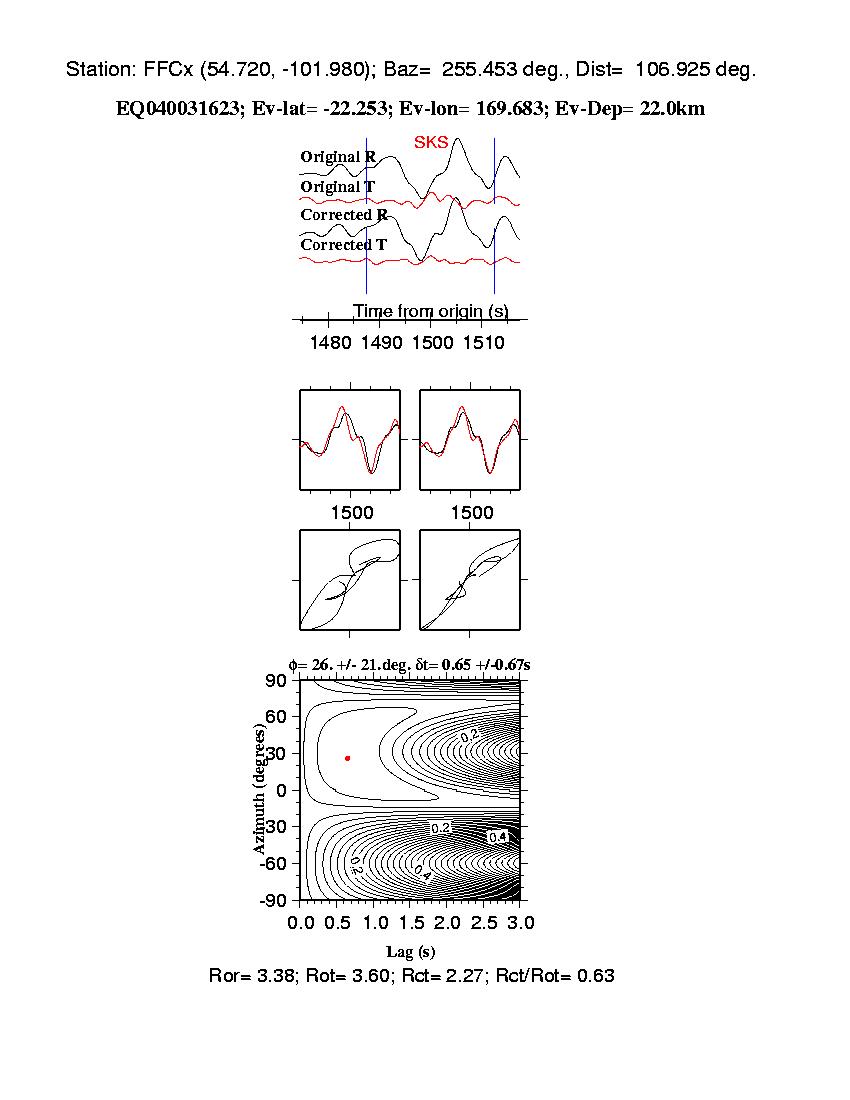 Station: FFCx (54.720, -101.980); Baz= 255.453 deg., Dist= 106.925 deg.

EQ040031623; Ev-lat= -22.253; Ev-lon= 169.683; Ev-Dep= 22.0km

SKS

Original R

Original T

Corrected R

Corrected T

Time from origin (s)

1480 1490 1500 1510

1500 1500

$\phi$= 26. +/- 21.deg. $\delta$t= 0.65 +/-0.67s

90
60
30
0
-30
-60
-90

Azimuth (degrees)

0.2
0.2
0.4
0.2
0.4

0.0 0.5 1.0 1.5 2.0 2.5 3.0

Lag (s)

Ror= 3.38; Rot= 3.60; Rct= 2.27; Rct/Rot= 0.63